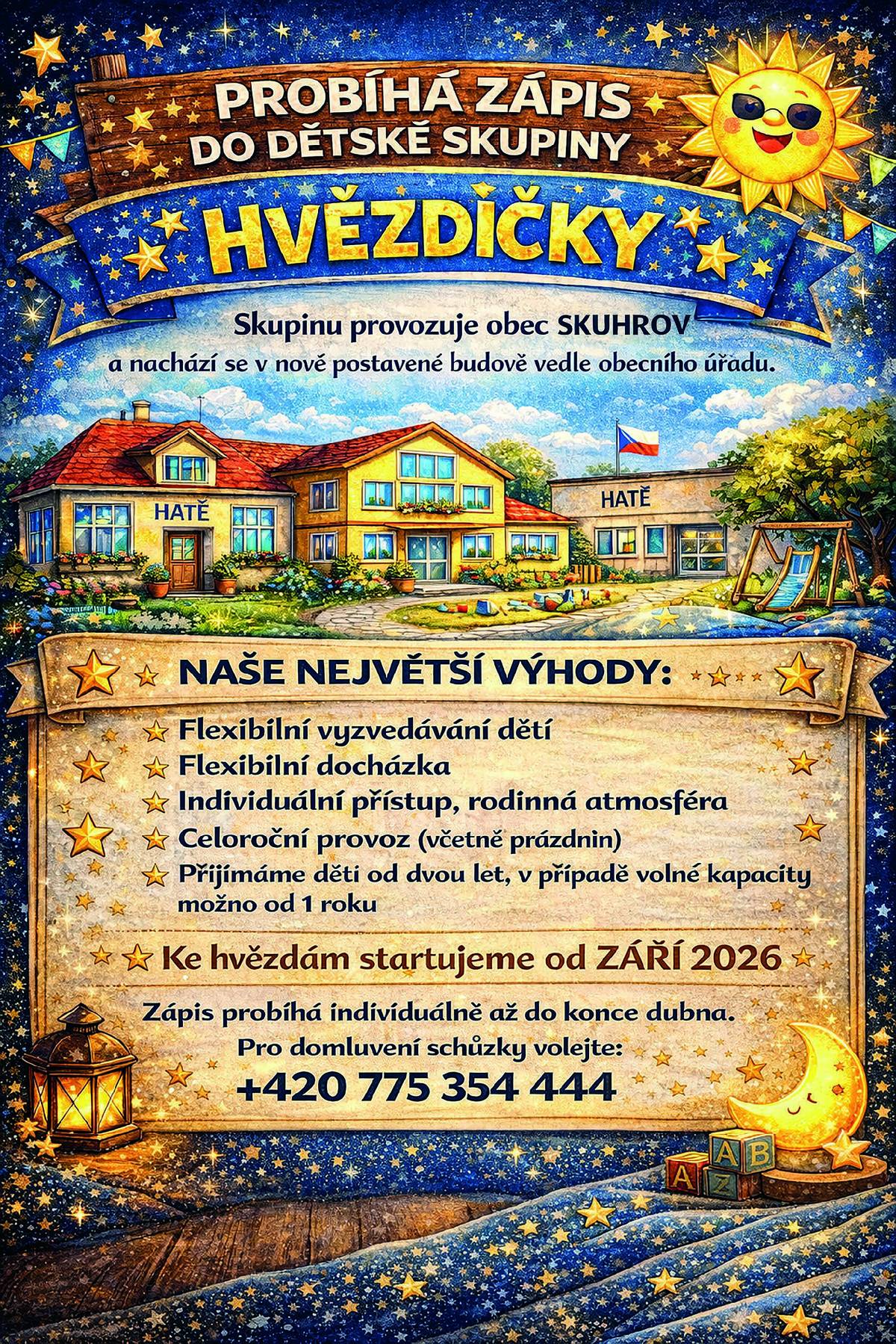 PROBÍHÁ ZÁPIS DO DĚTSKÉ SKUPINY

HVĚZDIČKY

Skupinu provozuje obec SKUHROV
a nachází se v nově postavené budově vedle obecního úřadu.

HATĚ

HATĚ

NAŠE NEJVĚTŠÍ VÝHODY:

Flexibilní vyzvedávání dětí
Flexibilní docházka
Individuální přístup, rodinná atmosféra
Celoroční provoz (včetně prázdnin)
Přijímáme děti od dvou let, v případě volné kapacity možno od 1 roku

Ke hvězdám startujeme od ZÁŘÍ 2026

Zápis probíhá individuálně až do konce dubna.
Pro domluvení schůzky volejte:
+420 775 354 444

A B A Z